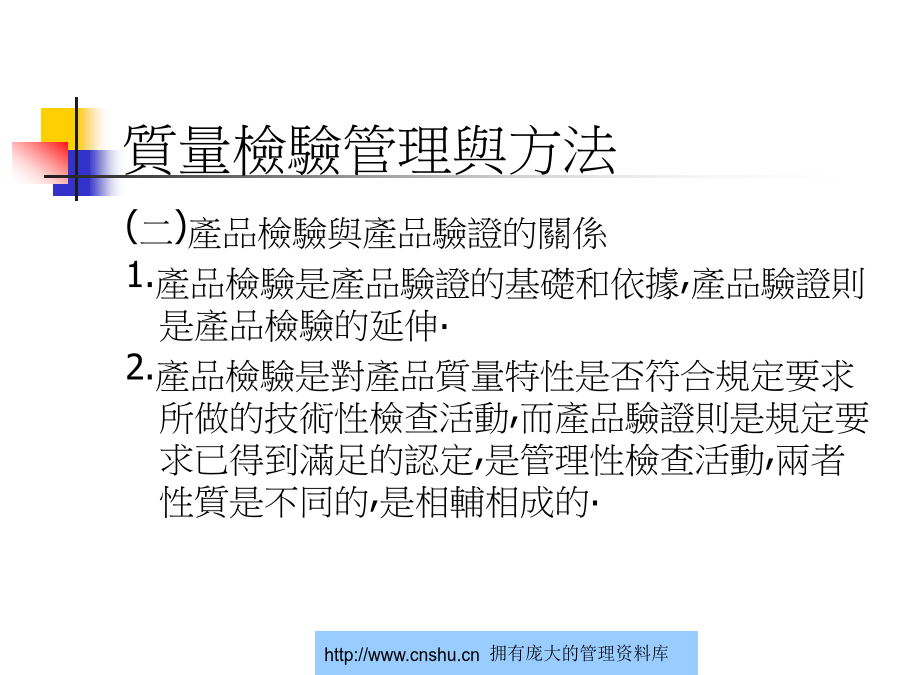 質量檢驗管理與方法

(二)產品檢驗與產品驗證的關係

1.產品檢驗是產品驗證的基礎和依據,產品驗證則是產品檢驗的延伸.

2.產品檢驗是對產品質量特性是否符合規定要求所做的技術性檢查活動,而產品驗證則是規定要求已得到滿足的認定,是管理性檢查活動,兩者性質是不同的,是相輔相成的.

http://www.cnshu.cn 拥有庞大的管理资料库